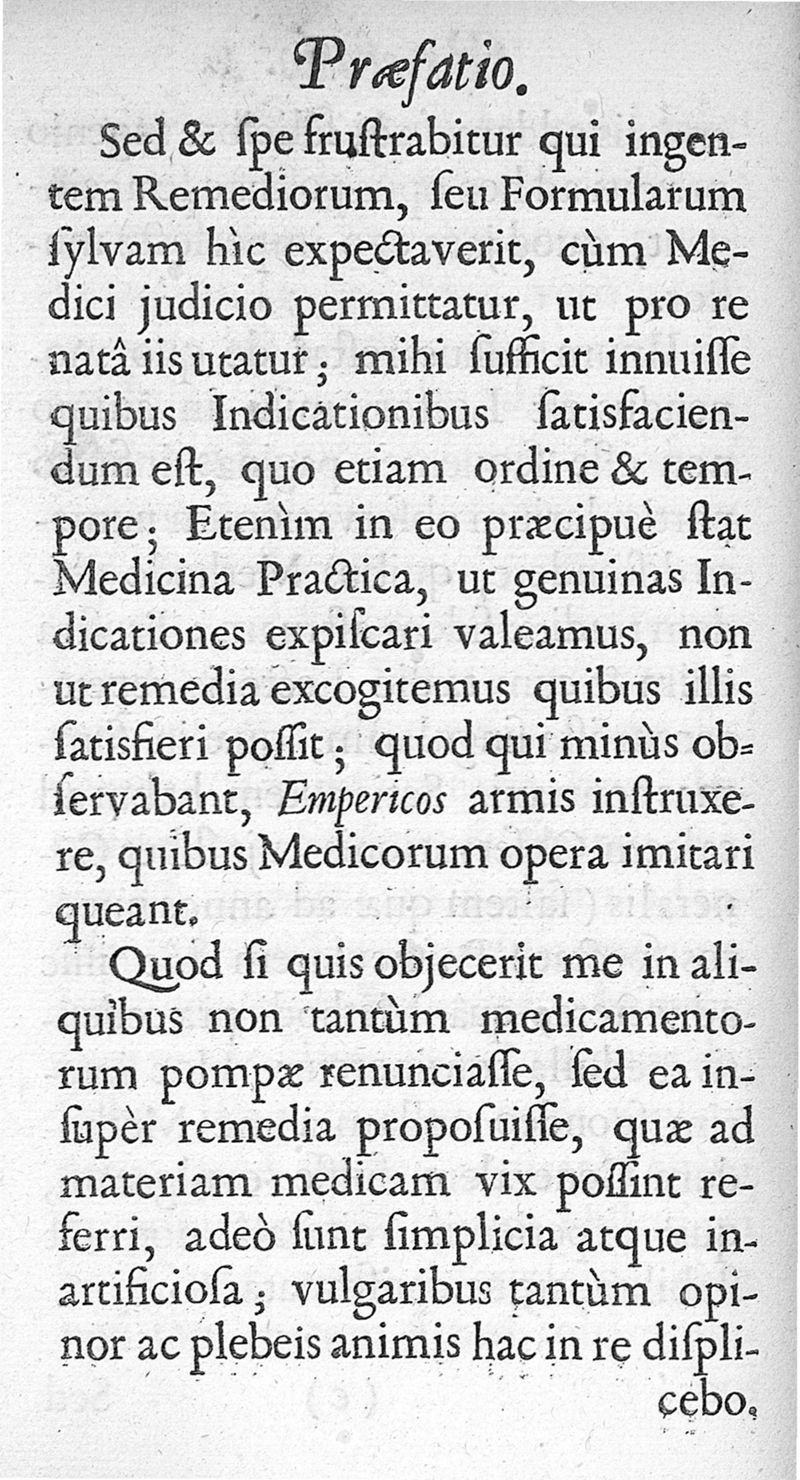 Præfatio.

Sed & ſpe fruſtrabitur qui ingentem Remediorum, ſeu Formularum ſylvam hìc expectaverit, cùm Medici judicio permittatur, ut pro re natâ iis utatur; mihi ſufficit innuiſſe quibus Indicationibus ſatisfaciendum eſt, quo etiam ordine & tempore; Etenìm in eo præcipuè ſtat Medicina Practica, ut genuinas Indicationes expiſcari valeamus, non ut remedia excogitemus quibus illis ſatisfieri poſſit; quod qui minùs obſervabant, Empericos armis inſtruxere, quibus Medicorum opera imitari queant.

Quod ſi quis objecerit me in aliquibus non tantùm medicamentorum pompæ renunciaſſe, ſed ea inſupèr remedia propoſuiſſe, quæ ad materiam medicam vix poſſint referri, adeò ſunt ſimplicia atque inartificioſa; vulgaribus tantùm opinor ac plebeis animis hac in re diſplicebo.